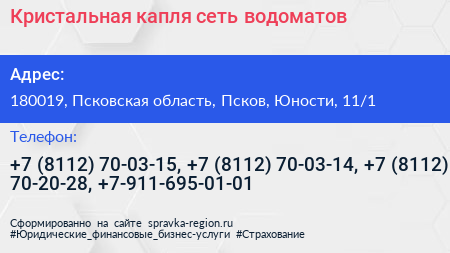 Кристальная капля сеть водоматов

Адрес:

180019, Псковская область, Псков, Юности, 11/1

Телефон:

+7 (8112) 70-03-15, +7 (8112) 70-03-14, +7 (8112) 70-20-28, +7-911-695-01-01

Сформированно на сайте spravka-region.ru
#Юридические_финансовые_бизнес-услуги #Страхование